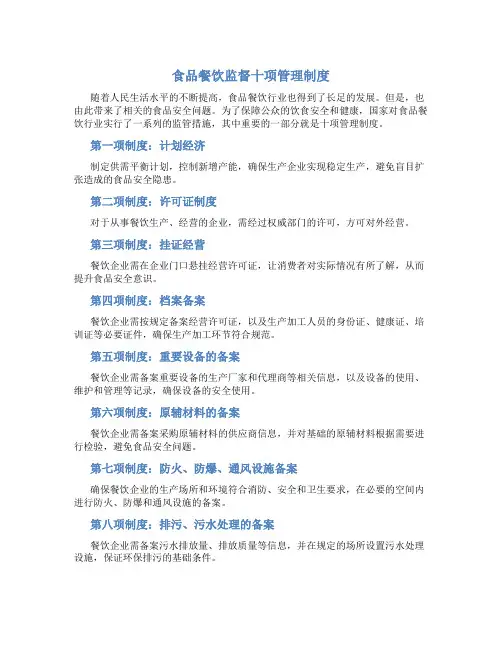 食品餐饮监督十项管理制度

随着人民生活水平的不断提高，食品餐饮行业也得到了长足的发展。但是，也由此带来了相关的食品安全问题。为了保障公众的饮食安全和健康，国家对食品餐饮行业实行了一系列的监管措施，其中重要的一部分就是十项管理制度。

第一项制度：计划经济

制定供需平衡计划，控制新增产能，确保生产企业实现稳定生产，避免盲目扩张造成的食品安全隐患。

第二项制度：许可证制度

对于从事餐饮生产、经营的企业，需经过权威部门的许可，方可对外经营。

第三项制度：挂证经营

餐饮企业需在企业门口悬挂经营许可证，让消费者对实际情况有所了解，从而提升食品安全意识。

第四项制度：档案备案

餐饮企业需按规定备案经营许可证，以及生产加工人员的身份证、健康证、培训证等必要证件，确保生产加工环节符合规范。

第五项制度：重要设备的备案

餐饮企业需备案重要设备的生产厂家和代理商等相关信息，以及设备的使用、维护和管理等记录，确保设备的安全使用。

第六项制度：原辅材料的备案

餐饮企业需备案采购原辅材料的供应商信息，并对基础的原辅材料根据需要进行检验，避免食品安全问题。

第七项制度：防火、防爆、通风设施备案

确保餐饮企业的生产场所和环境符合消防、安全和卫生要求，在必要的空间内进行防火、防爆和通风设施的备案。

第八项制度：排污、污水处理的备案

餐饮企业需备案污水排放量、排放质量等信息，并在规定的场所设置污水处理设施，保证环保排污的基础条件。